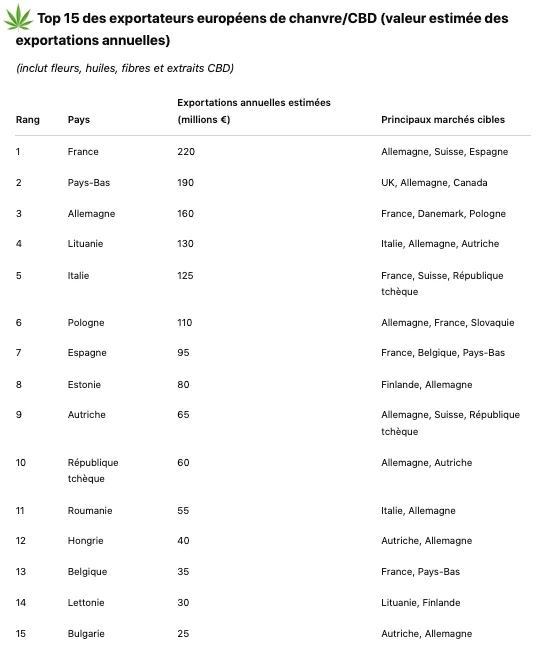 Top 15 des exportateurs européens de chanvre/CBD (valeur estimée des exportations annuelles)

(inclut fleurs, huiles, fibres et extraits CBD)

| Rang | Pays | Exportations annuelles estimées (millions €) | Principaux marchés cibles |
|---|---|---|---|
| 1 | France | 220 | Allemagne, Suisse, Espagne |
| 2 | Pays-Bas | 190 | UK, Allemagne, Canada |
| 3 | Allemagne | 160 | France, Danemark, Pologne |
| 4 | Lituanie | 130 | Italie, Allemagne, Autriche |
| 5 | Italie | 125 | France, Suisse, République tchèque |
| 6 | Pologne | 110 | Allemagne, France, Slovaquie |
| 7 | Espagne | 95 | France, Belgique, Pays-Bas |
| 8 | Estonie | 80 | Finlande, Allemagne |
| 9 | Autriche | 65 | Allemagne, Suisse, République tchèque |
| 10 | République tchèque | 60 | Allemagne, Autriche |
| 11 | Roumanie | 55 | Italie, Allemagne |
| 12 | Hongrie | 40 | Autriche, Allemagne |
| 13 | Belgique | 35 | France, Pays-Bas |
| 14 | Lettonie | 30 | Lituanie, Finlande |
| 15 | Bulgarie | 25 | Autriche, Allemagne |